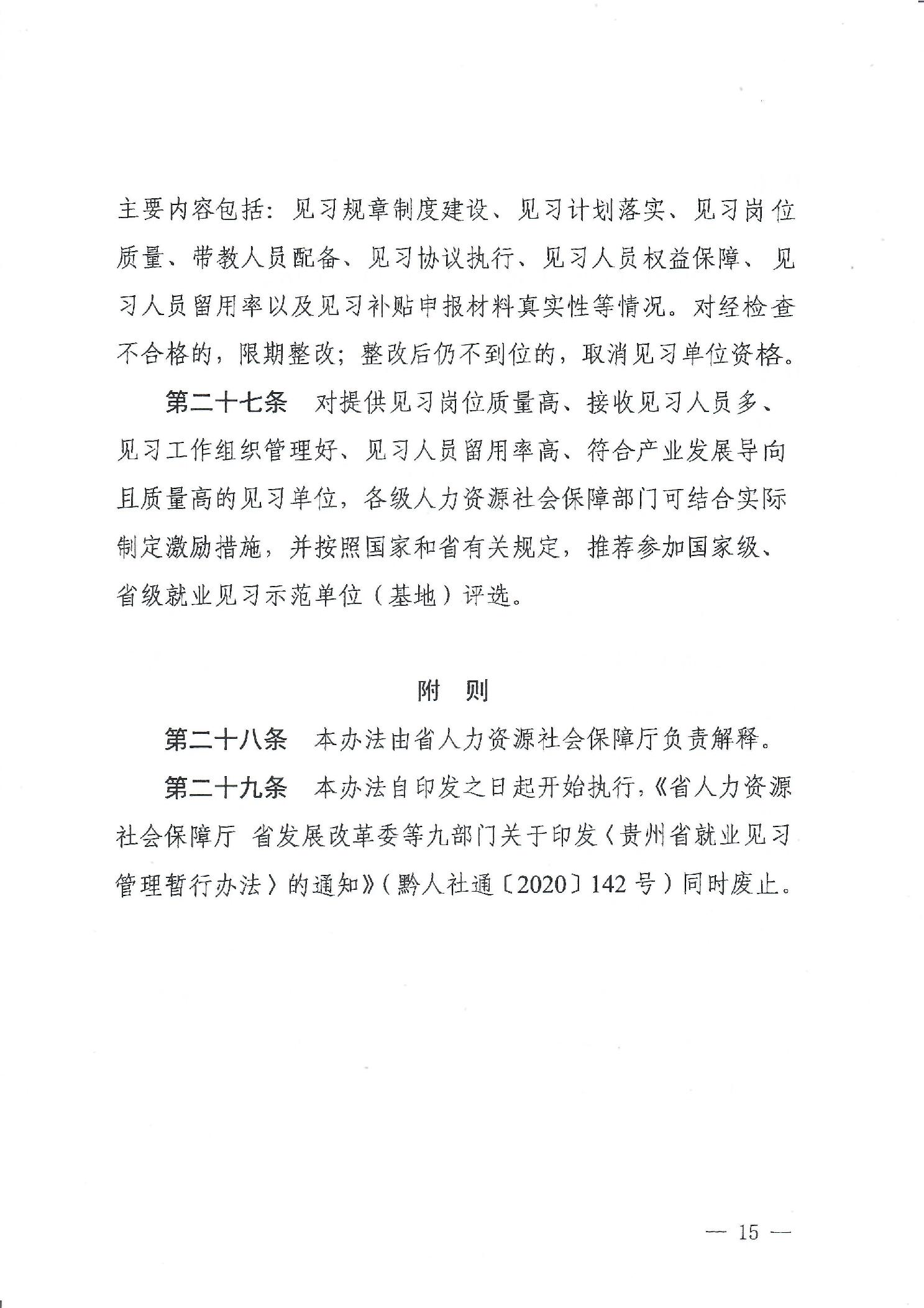 主要内容包括：见习规章制度建设、见习计划落实、见习岗位质量、带教人员配备、见习协议执行、见习人员权益保障、见习人员留用率以及见习补贴申报材料真实性等情况。对经检查不合格的，限期整改；整改后仍不到位的，取消见习单位资格。

第二十七条　对提供见习岗位质量高、接收见习人员多、见习工作组织管理好、见习人员留用率高、符合产业发展导向且质量高的见习单位，各级人力资源社会保障部门可结合实际制定激励措施，并按照国家和省有关规定，推荐参加国家级、省级就业见习示范单位（基地）评选。

附　则

第二十八条　本办法由省人力资源社会保障厅负责解释。

第二十九条　本办法自印发之日起开始执行，《省人力资源社会保障厅 省发展改革委等九部门关于印发〈贵州省就业见习管理暂行办法〉的通知》（黔人社通〔2020〕142号）同时废止。

— 15 —